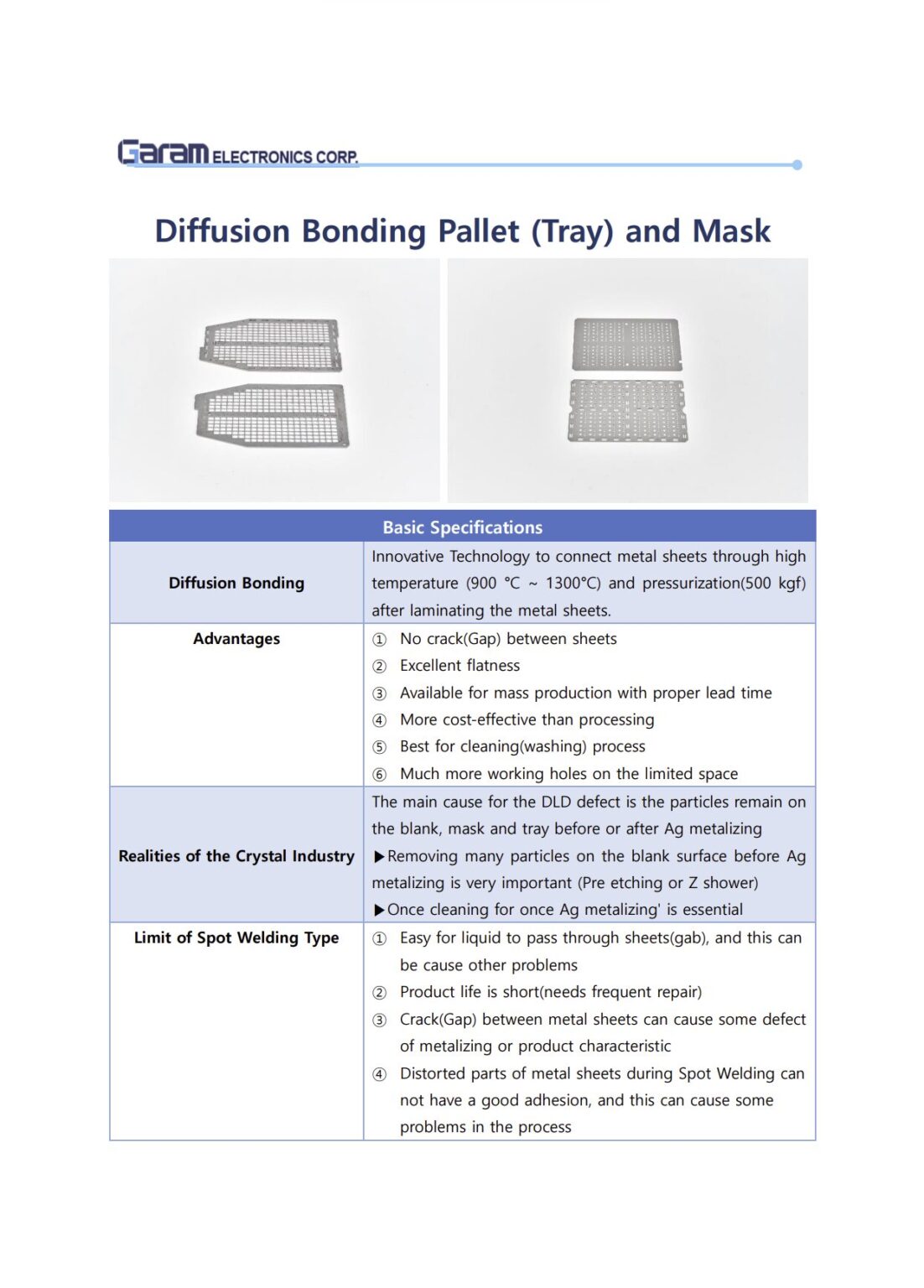 Garam ELECTRONICS CORP.

Diffusion Bonding Pallet (Tray) and Mask

| Basic Specifications | |
|---|---|
| Diffusion Bonding | Innovative Technology to connect metal sheets through high temperature (900 °C ~ 1300°C) and pressurization(500 kgf) after laminating the metal sheets. |
| Advantages | ① No crack(Gap) between sheets ② Excellent flatness ③ Available for mass production with proper lead time ④ More cost-effective than processing ⑤ Best for cleaning(washing) process ⑥ Much more working holes on the limited space |
| Realities of the Crystal Industry | The main cause for the DLD defect is the particles remain on the blank, mask and tray before or after Ag metalizing ▶Removing many particles on the blank surface before Ag metalizing is very important (Pre etching or Z shower) ▶Once cleaning for once Ag metalizing' is essential |
| Limit of Spot Welding Type | ① Easy for liquid to pass through sheets(gab), and this can be cause other problems ② Product life is short(needs frequent repair) ③ Crack(Gap) between metal sheets can cause some defect of metalizing or product characteristic ④ Distorted parts of metal sheets during Spot Welding can not have a good adhesion, and this can cause some problems in the process |